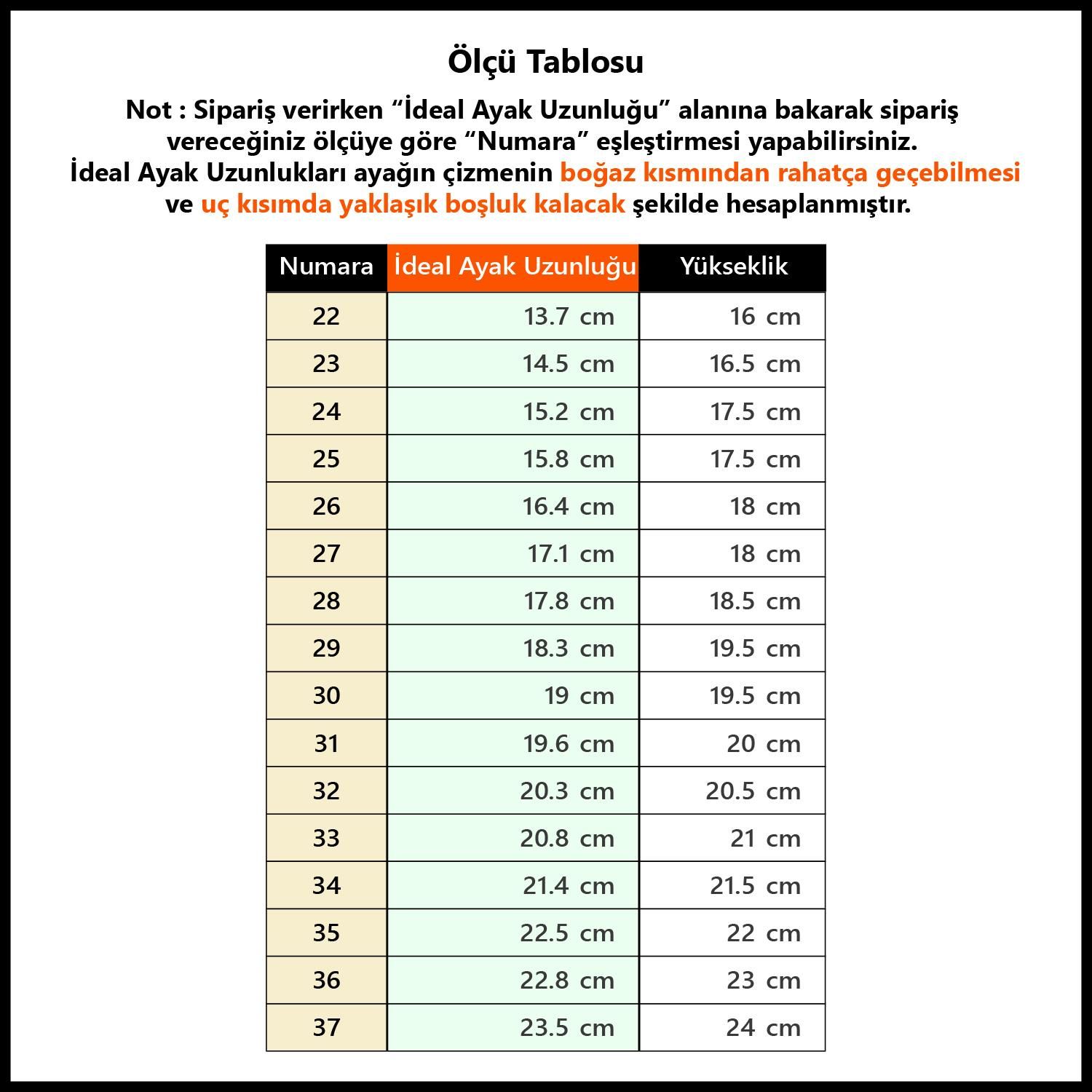 Ölçü Tablosu

Not : Sipariş verirken “İdeal Ayak Uzunluğu” alanına bakarak sipariş vereceğiniz ölçüye göre “Numara” eşleştirmesi yapabilirsiniz. İdeal Ayak Uzunlukları ayağın çizmenin boğaz kısmından rahatça geçebilmesi ve uç kısımda yaklaşık boşluk kalacak şekilde hesaplanmıştır.

| Numara | İdeal Ayak Uzunluğu | Yükseklik |
|---|---|---|
| 22 | 13.7 cm | 16 cm |
| 23 | 14.5 cm | 16.5 cm |
| 24 | 15.2 cm | 17.5 cm |
| 25 | 15.8 cm | 17.5 cm |
| 26 | 16.4 cm | 18 cm |
| 27 | 17.1 cm | 18 cm |
| 28 | 17.8 cm | 18.5 cm |
| 29 | 18.3 cm | 19.5 cm |
| 30 | 19 cm | 19.5 cm |
| 31 | 19.6 cm | 20 cm |
| 32 | 20.3 cm | 20.5 cm |
| 33 | 20.8 cm | 21 cm |
| 34 | 21.4 cm | 21.5 cm |
| 35 | 22.5 cm | 22 cm |
| 36 | 22.8 cm | 23 cm |
| 37 | 23.5 cm | 24 cm |